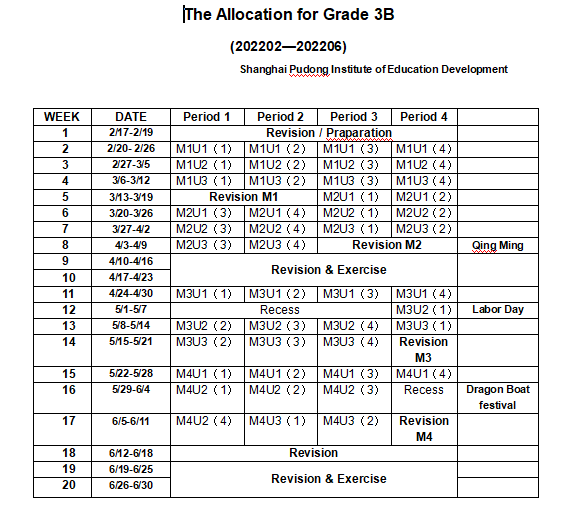 The Allocation for Grade 3B

(202202—202206)

Shanghai Pudong Institute of Education Development

| WEEK | DATE | Period 1 | Period 2 | Period 3 | Period 4 | |
|---|---|---|---|---|---|---|
| 1 | 2/17-2/19 | Revision / Praparation | | | | |
| 2 | 2/20- 2/26 | M1U1（1） | M1U1（2） | M1U1（3） | M1U1（4） | |
| 3 | 2/27-3/5 | M1U2（1） | M1U2（2） | M1U2（3） | M1U2（4） | |
| 4 | 3/6-3/12 | M1U3（1） | M1U3（2） | M1U3（3） | M1U3（4） | |
| 5 | 3/13-3/19 | Revision M1 | | M2U1（1） | M2U1（2） | |
| 6 | 3/20-3/26 | M2U1（3） | M2U1（4） | M2U2（1） | M2U2（2） | |
| 7 | 3/27-4/2 | M2U2（3） | M2U2（4） | M2U3（1） | M2U3（2） | |
| 8 | 4/3-4/9 | M2U3（3） | M2U3（4） | Revision M2 | | Qing Ming |
| 9 | 4/10-4/16 | Revision & Exercise | | | | |
| 10 | 4/17-4/23 | | | | | |
| 11 | 4/24-4/30 | M3U1（1） | M3U1（2） | M3U1（3） | M3U1（4） | |
| 12 | 5/1-5/7 | Recess | | | M3U2（1） | Labor Day |
| 13 | 5/8-5/14 | M3U2（2） | M3U2（3） | M3U2（4） | M3U3（1） | |
| 14 | 5/15-5/21 | M3U3（2） | M3U3（3） | M3U3（4） | Revision M3 | |
| 15 | 5/22-5/28 | M4U1（1） | M4U1（2） | M4U1（3） | M4U1（4） | |
| 16 | 5/29-6/4 | M4U2（1） | M4U2（2） | M4U2（3） | Recess | Dragon Boat festival |
| 17 | 6/5-6/11 | M4U2（4） | M4U3（1） | M4U3（2） | Revision M4 | |
| 18 | 6/12-6/18 | Revision | | | | |
| 19 | 6/19-6/25 | Revision & Exercise | | | | |
| 20 | 6/26-6/30 | | | | | |